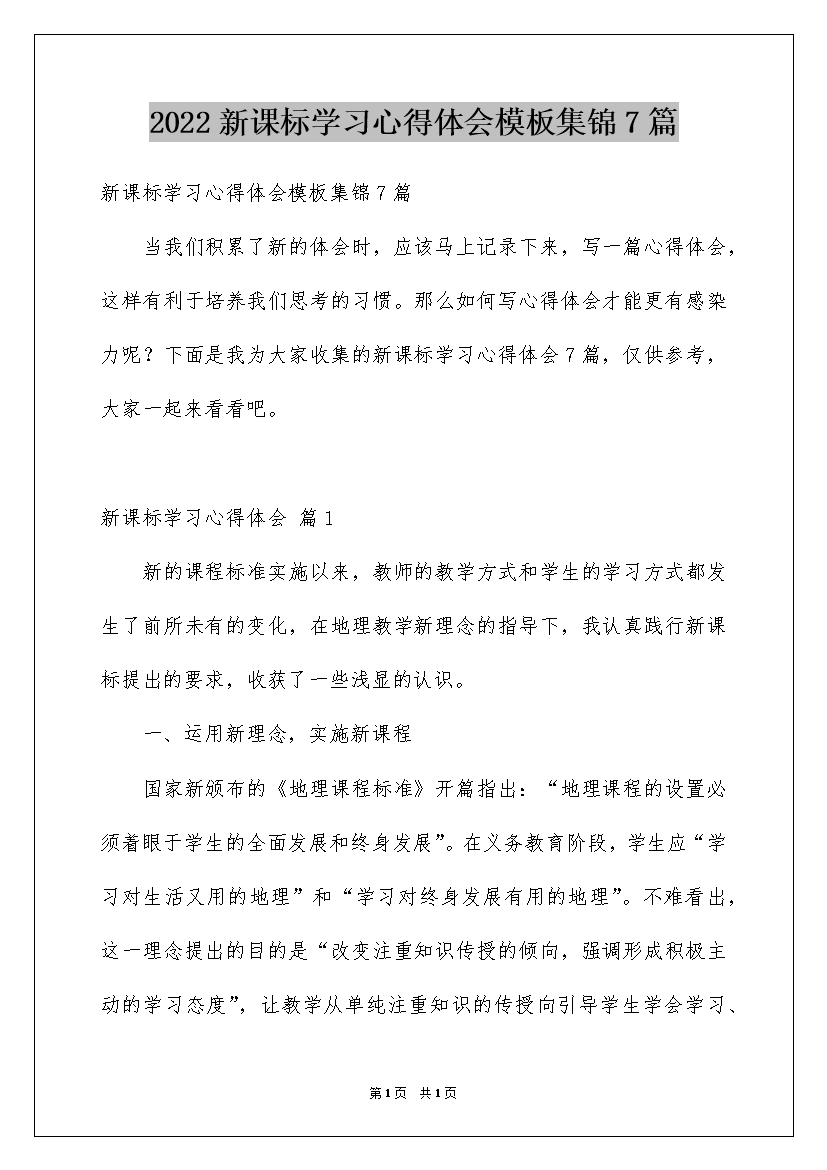 2022新课标学习心得体会模板集锦7篇

新课标学习心得体会模板集锦7篇

当我们积累了新的体会时，应该马上记录下来，写一篇心得体会，这样有利于培养我们思考的习惯。那么如何写心得体会才能更有感染力呢？下面是我为大家收集的新课标学习心得体会7篇，仅供参考，大家一起来看看吧。

新课标学习心得体会 篇1

新的课程标准实施以来，教师的教学方式和学生的学习方式都发生了前所未有的变化，在地理教学新理念的指导下，我认真践行新课标提出的要求，收获了一些浅显的认识。

一、运用新理念，实施新课程

国家新颁布的《地理课程标准》开篇指出：“地理课程的设置必须着眼于学生的全面发展和终身发展”。在义务教育阶段，学生应“学习对生活又用的地理”和“学习对终身发展有用的地理”。不难看出，这一理念提出的目的是“改变注重知识传授的倾向，强调形成积极主动的学习态度”，让教学从单纯注重知识的传授向引导学生学会学习、

第1页 共1页